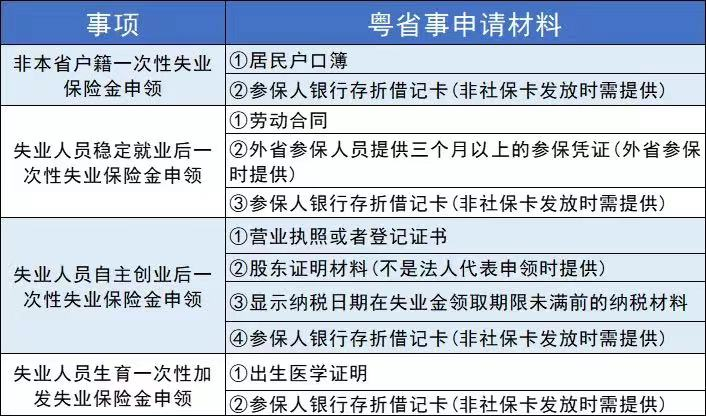 | 事项 | 粤省事申请材料 |
|---|---|
| 非本省户籍一次性失业保险金申领 | ①居民户口簿 |
| | ②参保人银行存折借记卡(非社保卡发放时需提供) |
| 失业人员稳定就业后一次性失业保险金申领 | ①劳动合同 |
| | ②外省参保人员提供三个月以上的参保凭证(外省参保时提供) |
| | ③参保人银行存折借记卡(非社保卡发放时需提供) |
| 失业人员自主创业后一次性失业保险金申领 | ①营业执照或者登记证书 |
| | ②股东证明材料(不是法人代表申领时提供) |
| | ③显示纳税日期在失业金领取期限未满前的纳税材料 |
| | ④参保人银行存折借记卡(非社保卡发放时需提供) |
| 失业人员生育一次性加发失业保险金申领 | ①出生医学证明 |
| | ②参保人银行存折借记卡(非社保卡发放时需提供) |